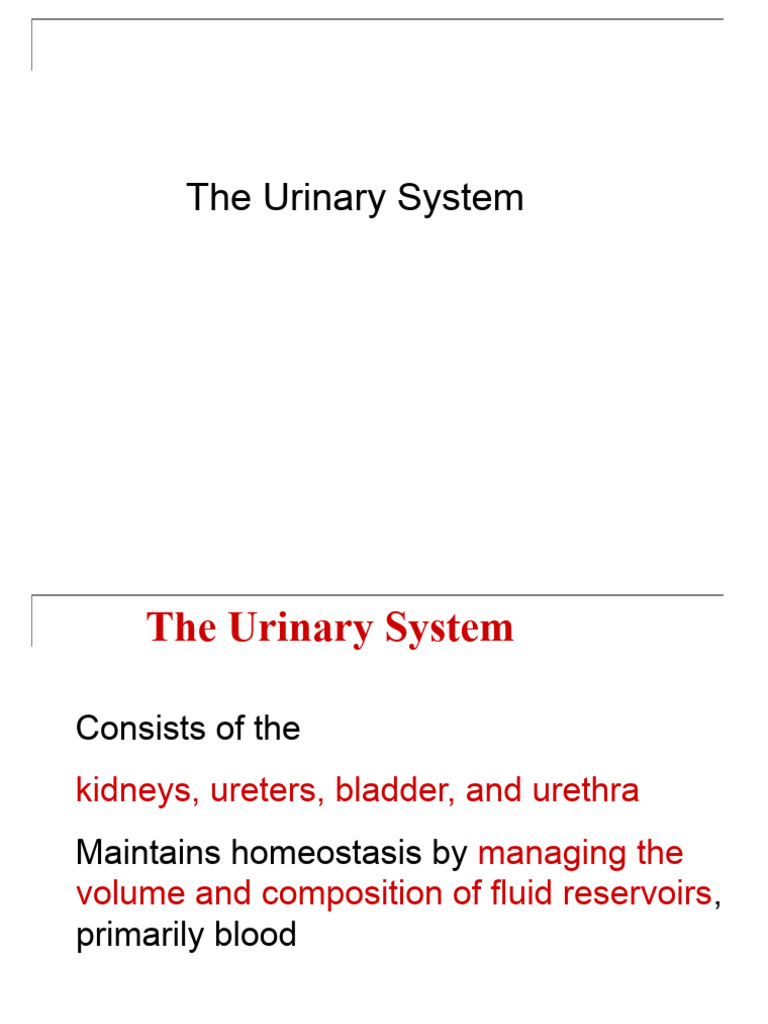 The Urinary System

The Urinary System

Consists of the

kidneys, ureters, bladder, and urethra

Maintains homeostasis by managing the volume and composition of fluid reservoirs, primarily blood